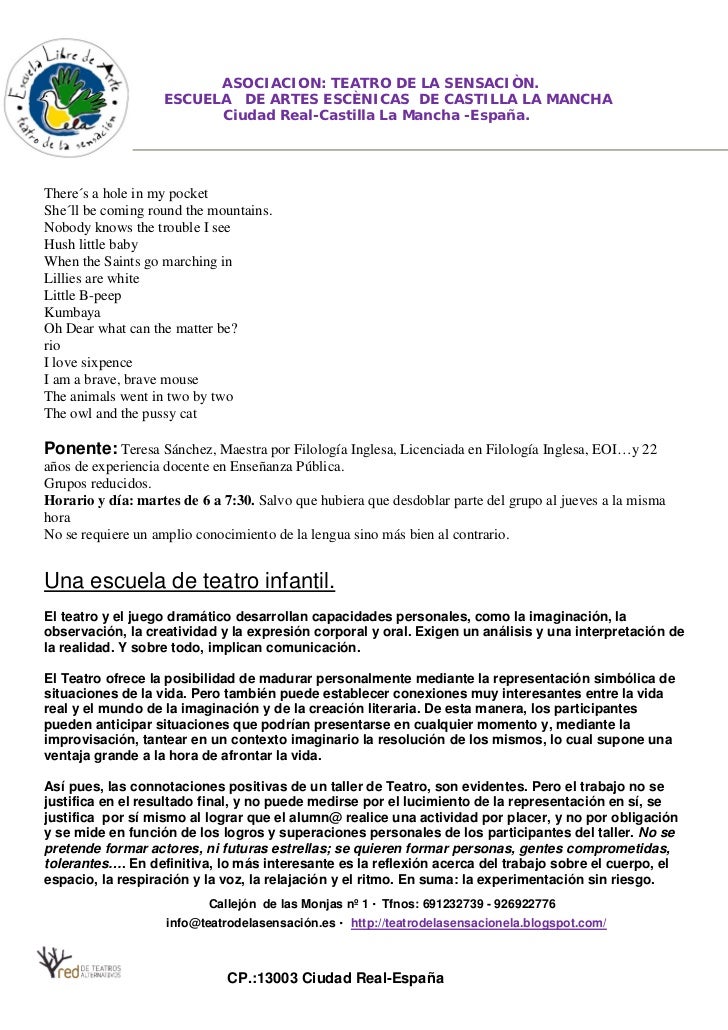 Escuela Libre de Arte
teatro de la sensación

ASOCIACION: TEATRO DE LA SENSACIÒN.
ESCUELA DE ARTES ESCÈNICAS DE CASTILLA LA MANCHA
Ciudad Real-Castilla La Mancha -España.

There´s a hole in my pocket
She´ll be coming round the mountains.
Nobody knows the trouble I see
Hush little baby
When the Saints go marching in
Lillies are white
Little B-peep
Kumbaya
Oh Dear what can the matter be?
rio
I love sixpence
I am a brave, brave mouse
The animals went in two by two
The owl and the pussy cat

Ponente: Teresa Sánchez, Maestra por Filología Inglesa, Licenciada en Filología Inglesa, EOI…y 22 años de experiencia docente en Enseñanza Pública.
Grupos reducidos.
Horario y día: martes de 6 a 7:30. Salvo que hubiera que desdoblar parte del grupo al jueves a la misma hora
No se requiere un amplio conocimiento de la lengua sino más bien al contrario.

Una escuela de teatro infantil.
El teatro y el juego dramático desarrollan capacidades personales, como la imaginación, la observación, la creatividad y la expresión corporal y oral. Exigen un análisis y una interpretación de la realidad. Y sobre todo, implican comunicación.

El Teatro ofrece la posibilidad de madurar personalmente mediante la representación simbólica de situaciones de la vida. Pero también puede establecer conexiones muy interesantes entre la vida real y el mundo de la imaginación y de la creación literaria. De esta manera, los participantes pueden anticipar situaciones que podrían presentarse en cualquier momento y, mediante la improvisación, tantear en un contexto imaginario la resolución de los mismos, lo cual supone una ventaja grande a la hora de afrontar la vida.

Así pues, las connotaciones positivas de un taller de Teatro, son evidentes. Pero el trabajo no se justifica en el resultado final, y no puede medirse por el lucimiento de la representación en sí, se justifica por sí mismo al lograr que el alumn@ realice una actividad por placer, y no por obligación y se mide en función de los logros y superaciones personales de los participantes del taller. No se pretende formar actores, ni futuras estrellas; se quieren formar personas, gentes comprometidas, tolerantes.… En definitiva, lo más interesante es la reflexión acerca del trabajo sobre el cuerpo, el espacio, la respiración y la voz, la relajación y el ritmo. En suma: la experimentación sin riesgo.

Callejón de las Monjas nº 1 · Tfnos: 691232739 - 926922776
info@teatrodelasensación.es · http://teatrodelasensacionela.blogspot.com/

red DE TEATROS ALTERNATIVOS

CP.:13003 Ciudad Real-España